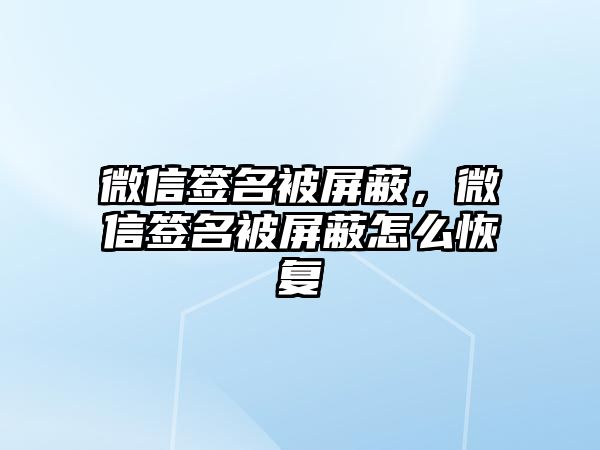 微信签名被屏蔽，微信签名被屏蔽怎么恢复